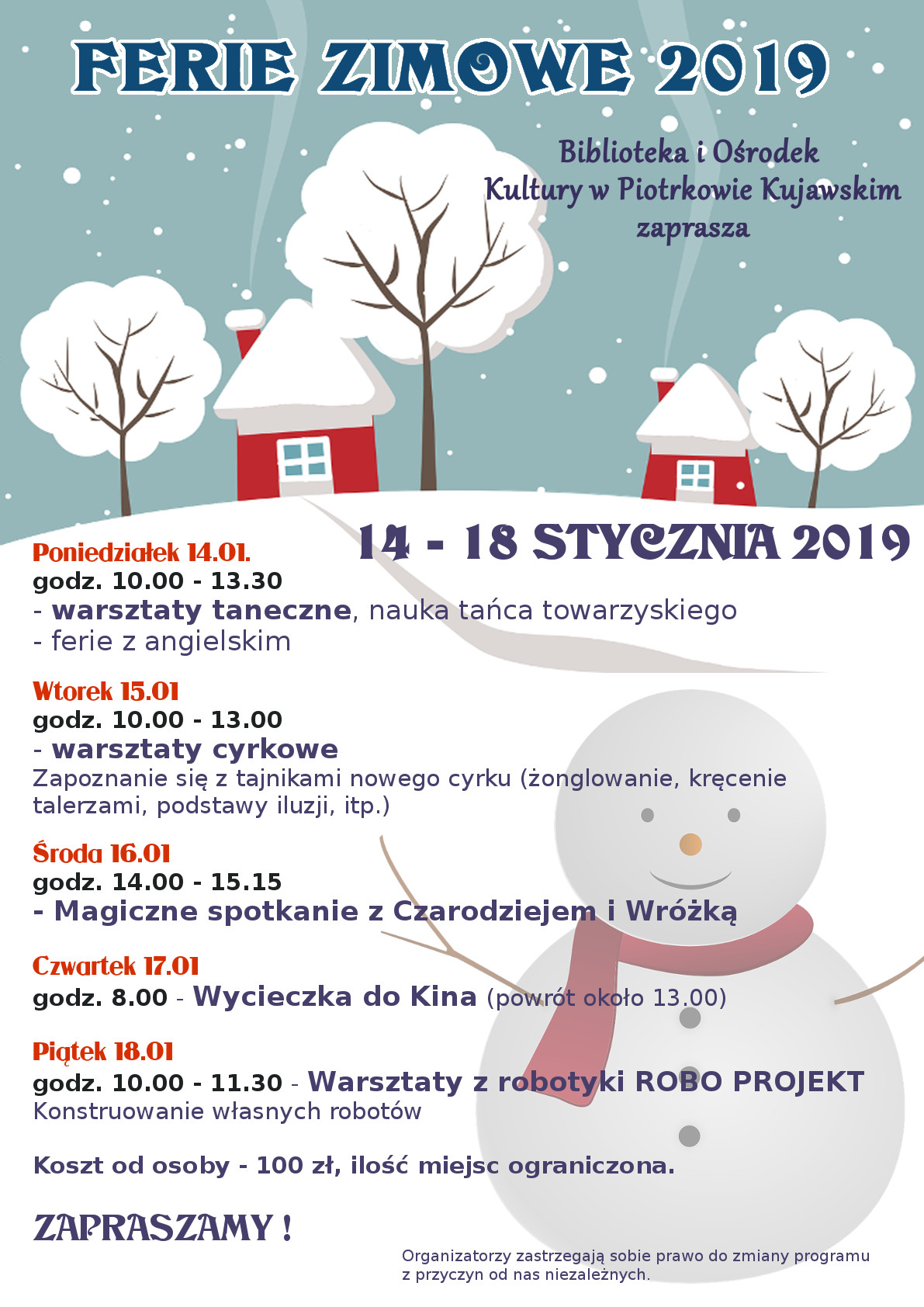 FERIE ZIMOWE 2019

Biblioteka i Ośrodek Kultury w Piotrkowie Kujawskim zaprasza

14 - 18 STYCZNIA 2019

Poniedziałek 14.01.
godz. 10.00 - 13.30
- warsztaty taneczne, nauka tańca towarzyskiego
- ferie z angielskim

Wtorek 15.01
godz. 10.00 - 13.00
- warsztaty cyrkowe
Zapoznanie się z tajnikami nowego cyrku (żonglowanie, kręcenie talerzami, podstawy iluzji, itp.)

Środa 16.01
godz. 14.00 - 15.15
- Magiczne spotkanie z Czarodziejem i Wróżką

Czwartek 17.01
godz. 8.00 - Wycieczka do Kina (powrót około 13.00)

Piątek 18.01
godz. 10.00 - 11.30 - Warsztaty z robotyki ROBO PROJEKT
Konstruowanie własnych robotów

Koszt od osoby - 100 zł, ilość miejsc ograniczona.

ZAPRASZAMY !

Organizatorzy zastrzegają sobie prawo do zmiany programu z przyczyn od nas niezależnych.